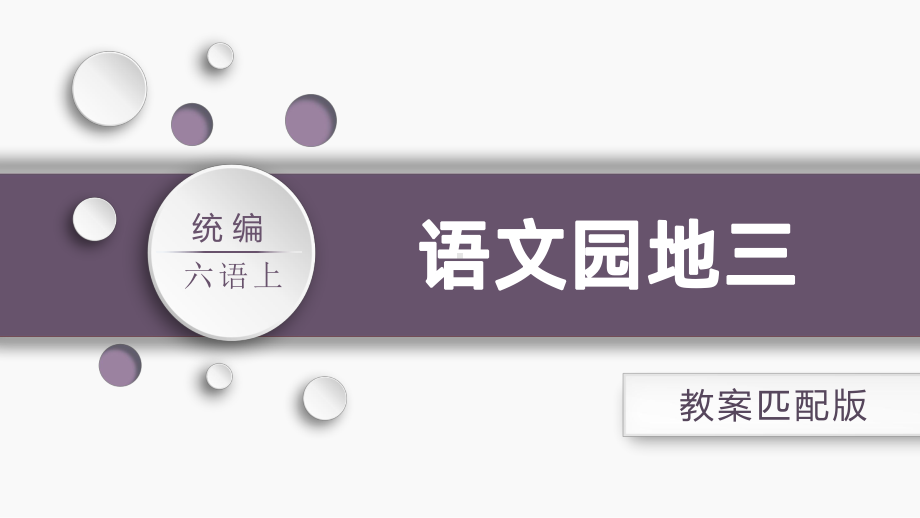 统编
六语上

语文园地三

教案匹配版